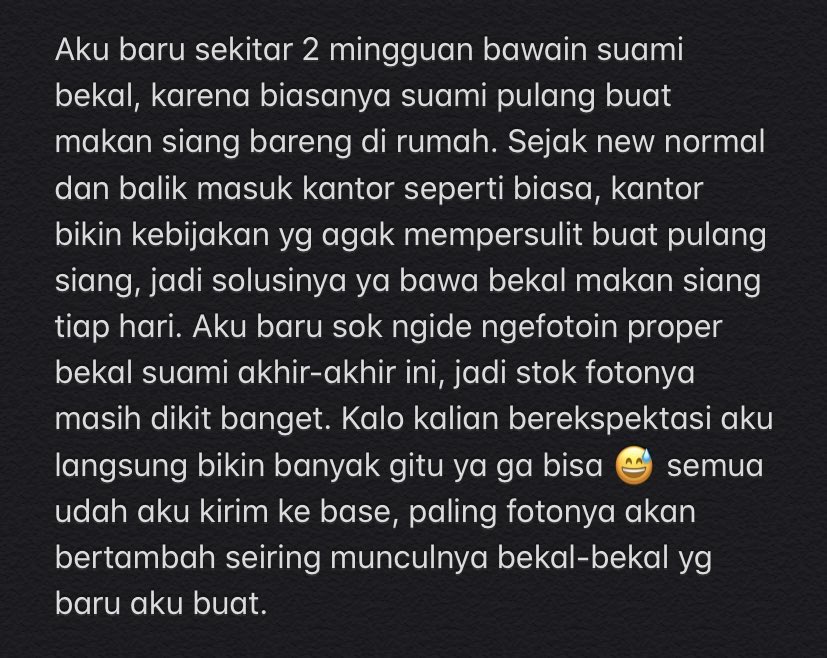 Aku baru sekitar 2 mingguan bawain suami bekal, karena biasanya suami pulang buat makan siang bareng di rumah. Sejak new normal dan balik masuk kantor seperti biasa, kantor bikin kebijakan yg agak mempersulit buat pulang siang, jadi solusinya ya bawa bekal makan siang tiap hari. Aku baru sok ngide ngefotoin proper bekal suami akhir-akhir ini, jadi stok fotonya masih dikit banget. Kalo kalian berekspektasi aku langsung bikin banyak gitu ya ga bisa 😅 semua udah aku kirim ke base, paling fotonya akan bertambah seiring munculnya bekal-bekal yg baru aku buat.